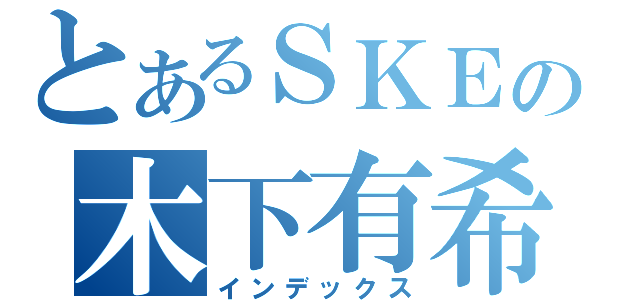 とあるＳＫＥの
木下有希
インデックス